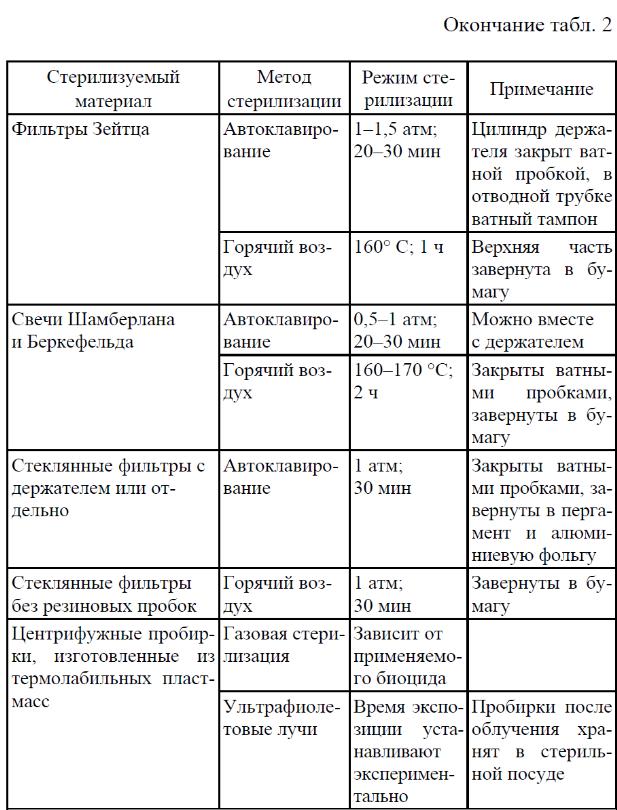 Окончание табл. 2

| Стерилизуемый материал | Метод стерилизации | Режим стерилизации | Примечание |
|---|---|---|---|
| Фильтры Зейтца | Автоклавирование | 1–1,5 атм; 20–30 мин | Цилиндр держателя закрыт ватной пробкой, в отводной трубке ватный тампон |
| | Горячий воздух | 160° С; 1 ч | Верхняя часть завернута в бумагу |
| Свечи Шамберлана и Беркефельда | Автоклавирование | 0,5–1 атм; 20–30 мин | Можно вместе с держателем |
| | Горячий воздух | 160–170 °С; 2 ч | Закрыты ватными пробками, завернуты в бумагу |
| Стеклянные фильтры с держателем или отдельно | Автоклавирование | 1 атм; 30 мин | Закрыты ватными пробками, завернуты в пергамент и алюминиевую фольгу |
| Стеклянные фильтры без резиновых пробок | Горячий воздух | 1 атм; 30 мин | Завернуты в бумагу |
| Центрифужные пробирки, изготовленные из термолабильных пластмасс | Газовая стерилизация | Зависит от применяемого биоцида | |
| | Ультрафиолетовые лучи | Время экспозиции устанавливают экспериментально | Пробирки после облучения хранят в стерильной посуде |